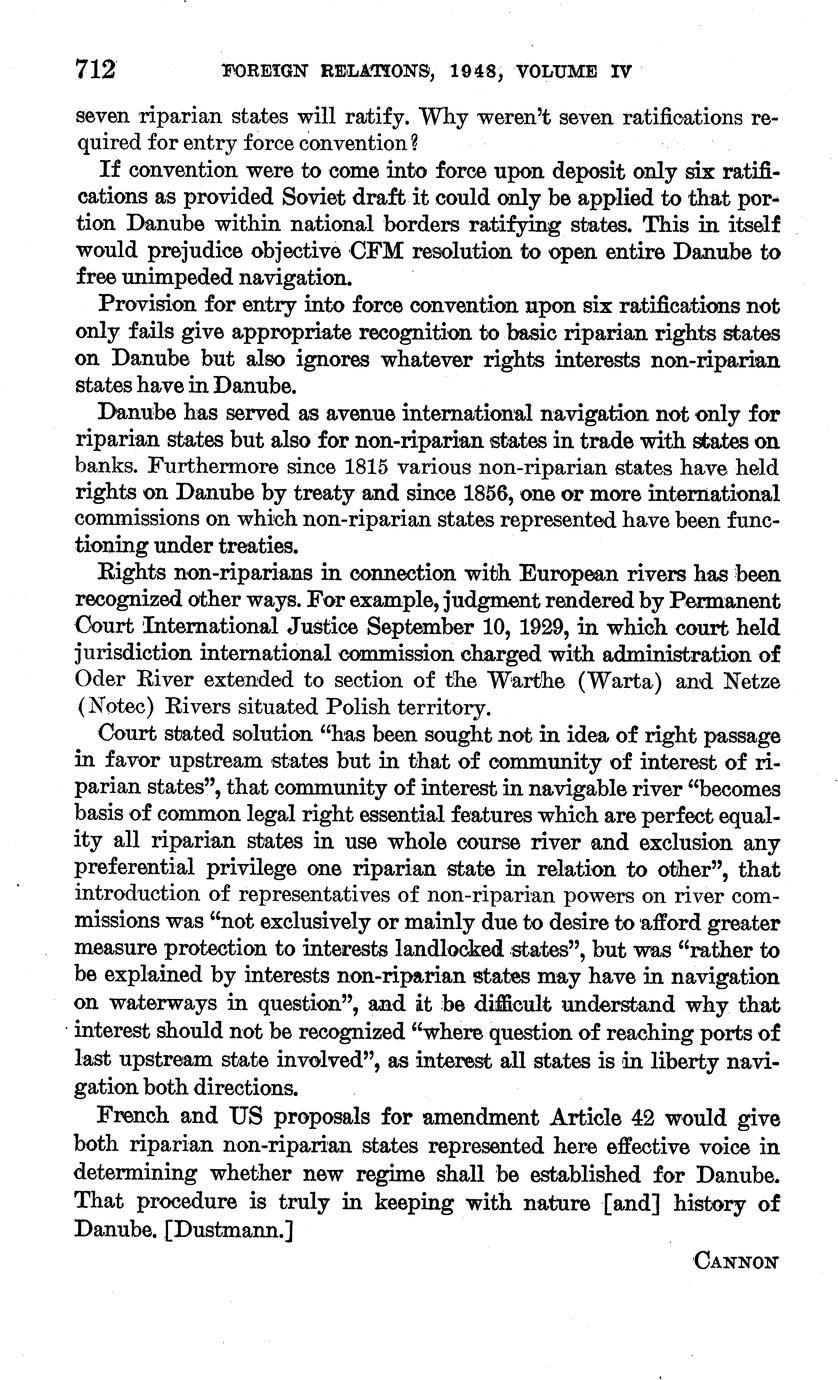 712 FOREIGN RELATIONS, 1948, VOLUME IV

seven riparian states will ratify. Why weren't seven ratifications required for entry force convention?

If convention were to come into force upon deposit only six ratifications as provided Soviet draft it could only be applied to that portion Danube within national borders ratifying states. This in itself would prejudice objective CFM resolution to open entire Danube to free unimpeded navigation.

Provision for entry into force convention upon six ratifications not only fails give appropriate recognition to basic riparian rights states on Danube but also ignores whatever rights interests non-riparian states have in Danube.

Danube has served as avenue international navigation not only for riparian states but also for non-riparian states in trade with states on banks. Furthermore since 1815 various non-riparian states have held rights on Danube by treaty and since 1856, one or more international commissions on which non-riparian states represented have been functioning under treaties.

Rights non-riparians in connection with European rivers has been recognized other ways. For example, judgment rendered by Permanent Court International Justice September 10, 1929, in which court held jurisdiction international commission charged with administration of Oder River extended to section of the Warthe (Warta) and Netze (Notec) Rivers situated Polish territory.

Court stated solution "has been sought not in idea of right passage in favor upstream states but in that of community of interest of riparian states", that community of interest in navigable river "becomes basis of common legal right essential features which are perfect equality all riparian states in use whole course river and exclusion any preferential privilege one riparian state in relation to other", that introduction of representatives of non-riparian powers on river commissions was "not exclusively or mainly due to desire to afford greater measure protection to interests landlocked states", but was "rather to be explained by interests non-riparian states may have in navigation on waterways in question", and it be difficult understand why that interest should not be recognized "where question of reaching ports of last upstream state involved", as interest all states is in liberty navigation both directions.

French and US proposals for amendment Article 42 would give both riparian non-riparian states represented here effective voice in determining whether new regime shall be established for Danube. That procedure is truly in keeping with nature [and] history of Danube. [Dustmann.]

CANNON